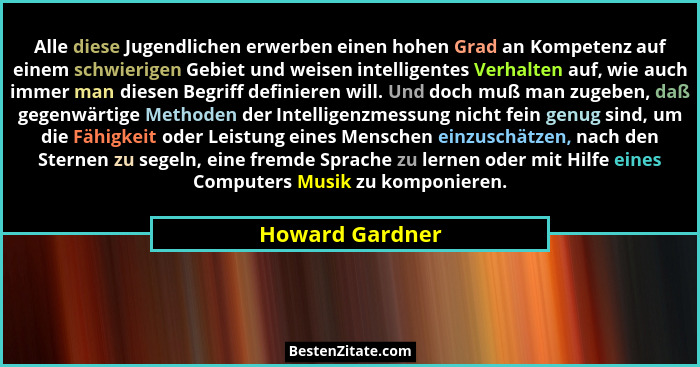 Alle diese Jugendlichen erwerben einen hohen Grad an Kompetenz auf einem schwierigen Gebiet und weisen intelligentes Verhalten auf, wie auch immer man diesen Begriff definieren will. Und doch muß man zugeben, daß gegenwärtige Methoden der Intelligenzmessung nicht fein genug sind, um die Fähigkeit oder Leistung eines Menschen einzuschätzen, nach den Sternen zu segeln, eine fremde Sprache zu lernen oder mit Hilfe eines Computers Musik zu komponieren.

Howard Gardner

BestenZitate.com